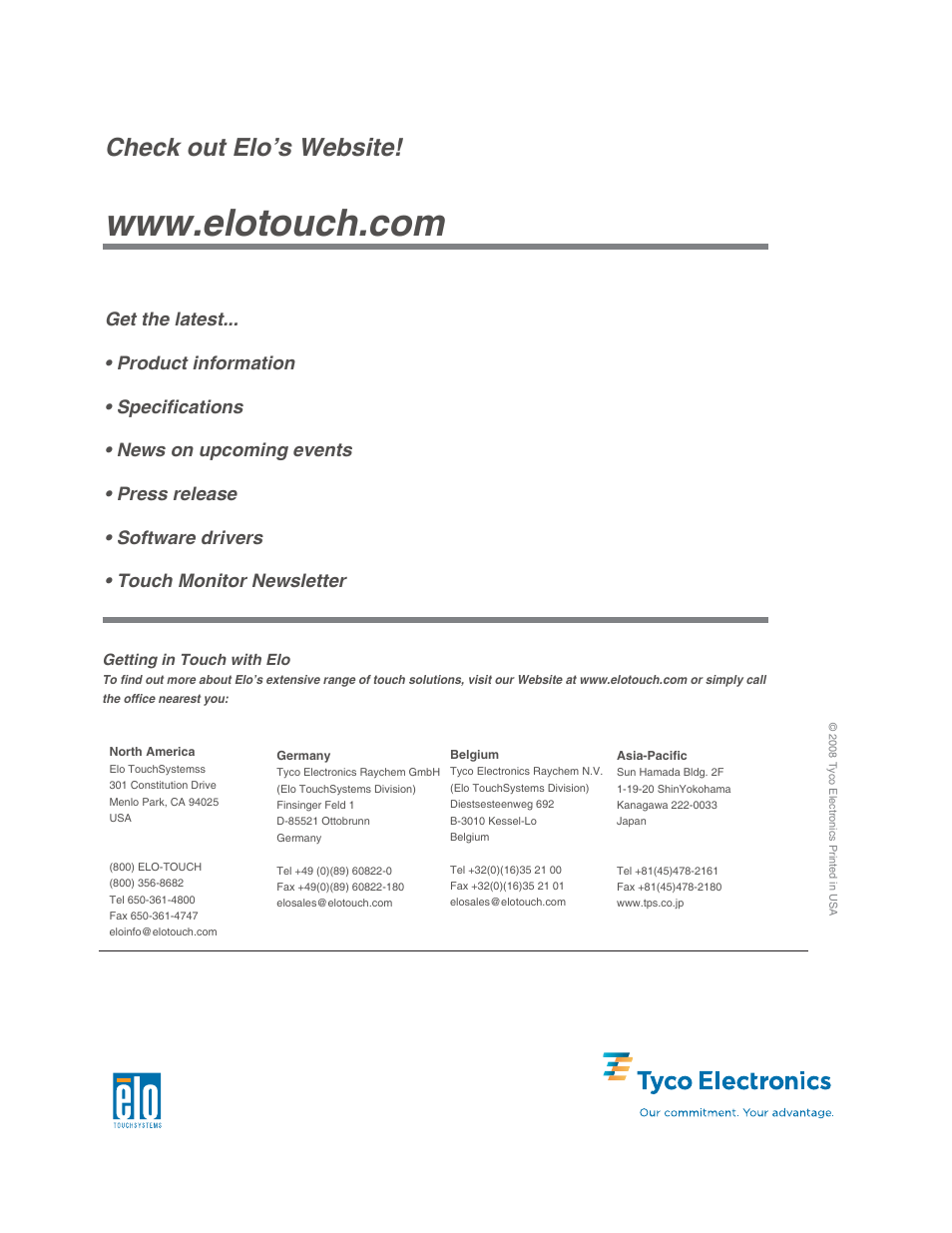 Check out Elo's Website!

www.elotouch.com

Get the latest...

• Product information

• Specifications

• News on upcoming events

• Press release

• Software drivers

• Touch Monitor Newsletter

Getting in Touch with Elo
To find out more about Elo's extensive range of touch solutions, visit our Website at www.elotouch.com or simply call the office nearest you:

North America
Elo TouchSystemss
301 Constitution Drive
Menlo Park, CA 94025
USA

(800) ELO-TOUCH
(800) 356-8682
Tel 650-361-4800
Fax 650-361-4747
eloinfo@elotouch.com

Germany
Tyco Electronics Raychem GmbH
(Elo TouchSystems Division)
Finsinger Feld 1
D-85521 Ottobrunn
Germany

Tel +49 (0)(89) 60822-0
Fax +49(0)(89) 60822-180
elosales@elotouch.com

Belgium
Tyco Electronics Raychem N.V.
(Elo TouchSystems Division)
Diestsesteenweg 692
B-3010 Kessel-Lo
Belgium

Tel +32(0)(16)35 21 00
Fax +32(0)(16)35 21 01
elosales@elotouch.com

Asia-Pacific
Sun Hamada Bldg. 2F
1-19-20 ShinYokohama
Kanagawa 222-0033
Japan

Tel +81(45)478-2161
Fax +81(45)478-2180
www.tps.co.jp

© 2008 Tyco Electronics Printed in USA

elo
TOUCHSYSTEMS

Tyco Electronics
Our commitment. Your advantage.